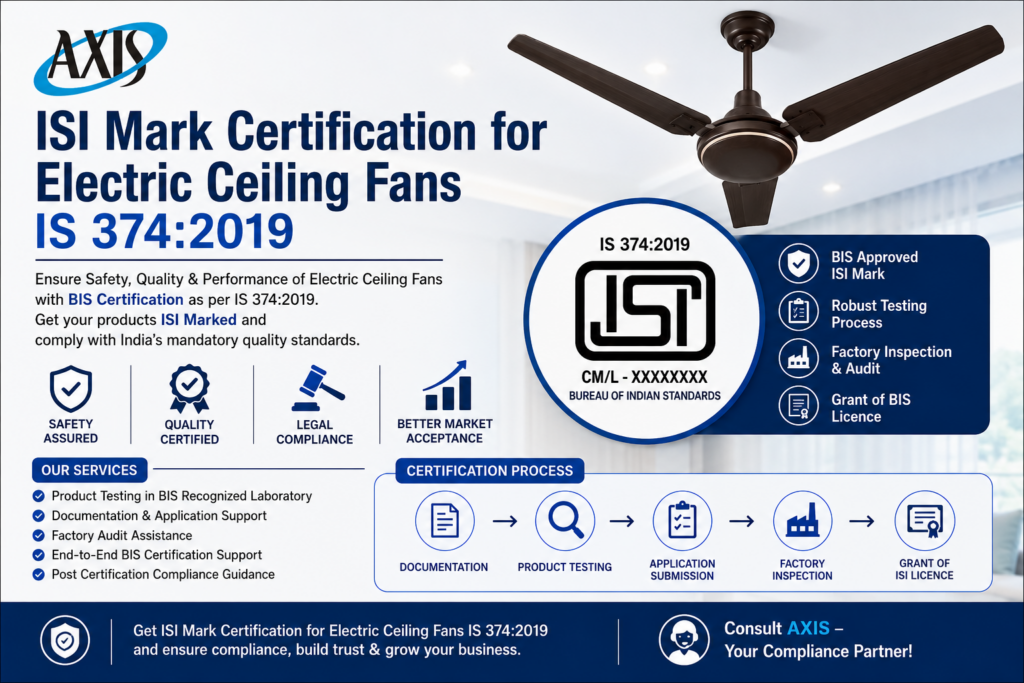 AXIS

ISI Mark Certification for Electric Ceiling Fans IS 374:2019

Ensure Safety, Quality & Performance of Electric Ceiling Fans with BIS Certification as per IS 374:2019. Get your products ISI Marked and comply with India's mandatory quality standards.

SAFETY ASSURED

QUALITY CERTIFIED

LEGAL COMPLIANCE

BETTER MARKET ACCEPTANCE

IS 374:2019

ISI

CM/L - XXXXXXXX

BUREAU OF INDIAN STANDARDS

BIS Approved ISI Mark

Robust Testing Process

Factory Inspection & Audit

Grant of BIS Licence

OUR SERVICES

Product Testing in BIS Recognized Laboratory

Documentation & Application Support

Factory Audit Assistance

End-to-End BIS Certification Support

Post Certification Compliance Guidance

CERTIFICATION PROCESS

DOCUMENTATION → PRODUCT TESTING → APPLICATION SUBMISSION → FACTORY INSPECTION → GRANT OF ISI LICENCE

Get ISI Mark Certification for Electric Ceiling Fans IS 374:2019 and ensure compliance, build trust & grow your business.

Consult AXIS – Your Compliance Partner!